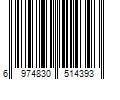 6 974830 514393